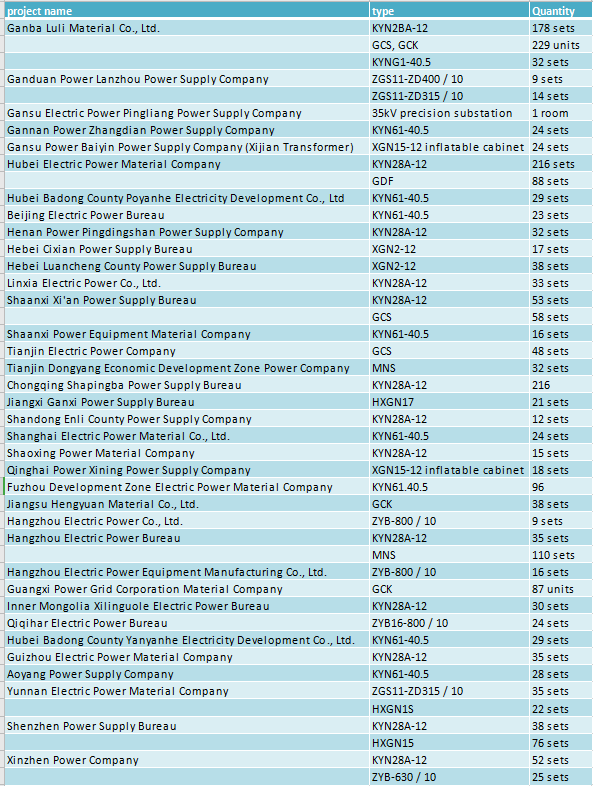 | project name | type | Quantity |
|---|---|---|
| Ganba Luli Material Co., Ltd. | KYN2BA-12 | 178 sets |
| | GCS, GCK | 229 units |
| | KYNG1-40.5 | 32 sets |
| Ganduan Power Lanzhou Power Supply Company | ZGS11-ZD400 / 10 | 9 sets |
| | ZGS11-ZD315 / 10 | 14 sets |
| Gansu Electric Power Pingliang Power Supply Company | 35kV precision substation | 1 room |
| Gannan Power Zhangdian Power Supply Company | KYN61-40.5 | 24 sets |
| Gansu Power Baiyin Power Supply Company (Xijian Transformer) | XGN15-12 inflatable cabinet | 24 sets |
| Hubei Electric Power Material Company | KYN28A-12 | 216 sets |
| | GDF | 88 sets |
| Hubei Badong County Poyanhe Electricity Development Co., Ltd | KYN61-40.5 | 29 sets |
| Beijing Electric Power Bureau | KYN61-40.5 | 23 sets |
| Henan Power Pingdingshan Power Supply Company | KYN28A-12 | 32 sets |
| Hebei Cixian Power Supply Bureau | XGN2-12 | 17 sets |
| Hebei Luancheng County Power Supply Bureau | XGN2-12 | 38 sets |
| Linxia Electric Power Co., Ltd. | KYN28A-12 | 33 sets |
| Shaanxi Xi'an Power Supply Bureau | KYN28A-12 | 53 sets |
| | GCS | 58 sets |
| Shaanxi Power Equipment Material Company | KYN61-40.5 | 16 sets |
| Tianjin Electric Power Company | GCS | 48 sets |
| Tianjin Dongyang Economic Development Zone Power Company | MNS | 32 sets |
| Chongqing Shapingba Power Supply Bureau | KYN28A-12 | 216 |
| Jiangxi Ganxi Power Supply Bureau | HXGN17 | 21 sets |
| Shandong Enli County Power Supply Company | KYN28A-12 | 12 sets |
| Shanghai Electric Power Material Co., Ltd. | KYN61-40.5 | 24 sets |
| Shaoxing Power Material Company | KYN28A-12 | 15 sets |
| Qinghai Power Xining Power Supply Company | XGN15-12 inflatable cabinet | 18 sets |
| Fuzhou Development Zone Electric Power Material Company | KYN61.40.5 | 96 |
| Jiangsu Hengyuan Material Co., Ltd. | GCK | 38 sets |
| Hangzhou Electric Power Co., Ltd. | ZYB-800 / 10 | 9 sets |
| Hangzhou Electric Power Bureau | KYN28A-12 | 35 sets |
| | MNS | 110 sets |
| Hangzhou Electric Power Equipment Manufacturing Co., Ltd. | ZYB-800 / 10 | 16 sets |
| Guangxi Power Grid Corporation Material Company | GCK | 87 units |
| Inner Mongolia Xilinguole Electric Power Bureau | KYN28A-12 | 30 sets |
| Qiqihar Electric Power Bureau | ZYB16-800 / 10 | 24 sets |
| Hubei Badong County Yanyanhe Electricity Development Co., Ltd. | KYN61-40.5 | 29 sets |
| Guizhou Electric Power Material Company | KYN28A-12 | 35 sets |
| Aoyang Power Supply Company | KYN61-40.5 | 28 sets |
| Yunnan Electric Power Material Company | ZGS11-ZD315 / 10 | 35 sets |
| | HXGN1S | 22 sets |
| Shenzhen Power Supply Bureau | KYN28A-12 | 38 sets |
| | HXGN15 | 76 sets |
| Xinzhen Power Company | KYN28A-12 | 52 sets |
| | ZYB-630 / 10 | 25 sets |